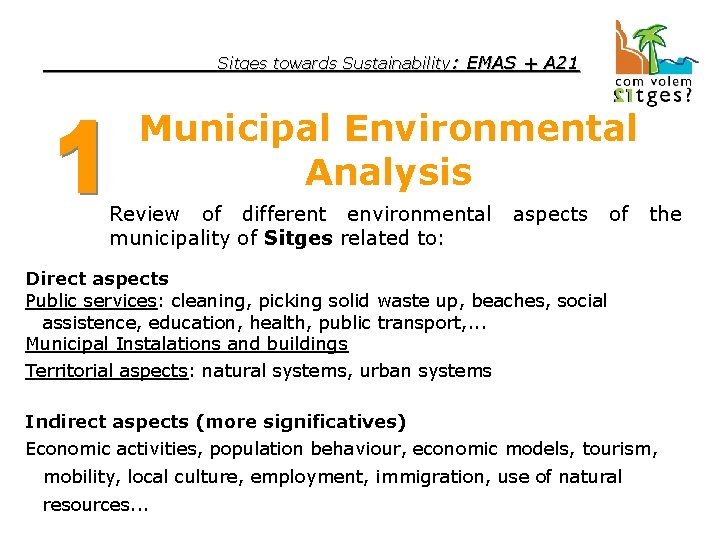 Sitges towards Sustainability: EMAS + A21

com volem
Sitges?

1

Municipal Environmental Analysis

Review of different environmental aspects of the municipality of Sitges related to:

Direct aspects
Public services: cleaning, picking solid waste up, beaches, social assistence, education, health, public transport,...
Municipal Instalations and buildings
Territorial aspects: natural systems, urban systems

Indirect aspects (more significatives)
Economic activities, population behaviour, economic models, tourism, mobility, local culture, employment, immigration, use of natural resources...